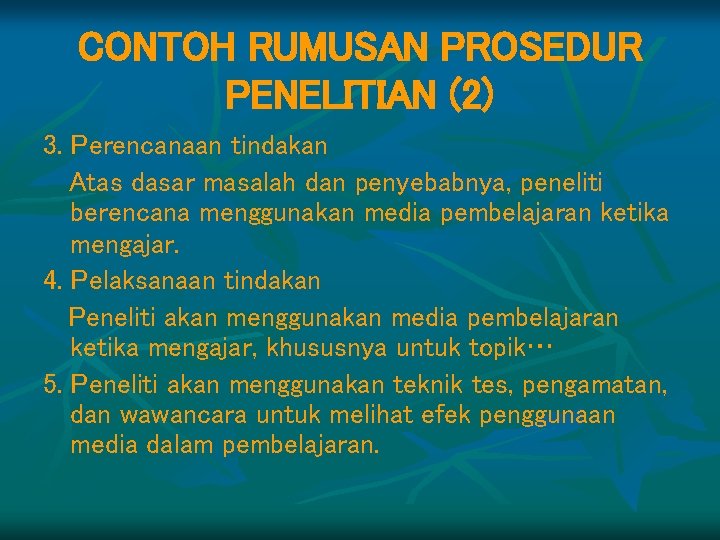 CONTOH RUMUSAN PROSEDUR PENELITIAN (2)

3. Perencanaan tindakan

Atas dasar masalah dan penyebabnya, peneliti berencana menggunakan media pembelajaran ketika mengajar.

4. Pelaksanaan tindakan

Peneliti akan menggunakan media pembelajaran ketika mengajar, khususnya untuk topik…

5. Peneliti akan menggunakan teknik tes, pengamatan, dan wawancara untuk melihat efek penggunaan media dalam pembelajaran.